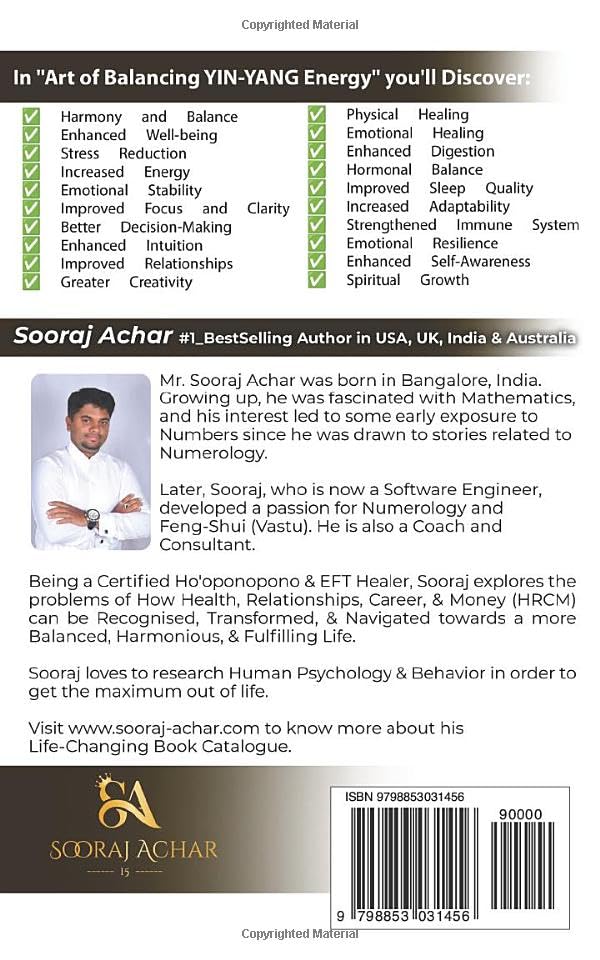 Copyrighted Material

In "Art of Balancing YIN-YANG Energy" you'll Discover:

Harmony and Balance
Enhanced Well-being
Stress Reduction
Increased Energy
Emotional Stability
Improved Focus and Clarity
Better Decision-Making
Enhanced Intuition
Improved Relationships
Greater Creativity

Physical Healing
Emotional Healing
Enhanced Digestion
Hormonal Balance
Improved Sleep Quality
Increased Adaptability
Strengthened Immune System
Emotional Resilience
Enhanced Self-Awareness
Spiritual Growth

Sooraj Achar #1_BestSelling Author in USA, UK, India & Australia

Mr. Sooraj Achar was born in Bangalore, India. Growing up, he was fascinated with Mathematics, and his interest led to some early exposure to Numbers since he was drawn to stories related to Numerology.

Later, Sooraj, who is now a Software Engineer, developed a passion for Numerology and Feng-Shui (Vastu). He is also a Coach and Consultant.

Being a Certified Ho'oponopono & EFT Healer, Sooraj explores the problems of How Health, Relationships, Career, & Money (HRCM) can be Recognised, Transformed, & Navigated towards a more Balanced, Harmonious, & Fulfilling Life.

Sooraj loves to research Human Psychology & Behavior in order to get the maximum out of life.

Visit www.sooraj-achar.com to know more about his Life-Changing Book Catalogue.

SA
SOORAJ ACHAR
15

ISBN 9798853031456
90000
9 798853 031456

Copyrighted Material